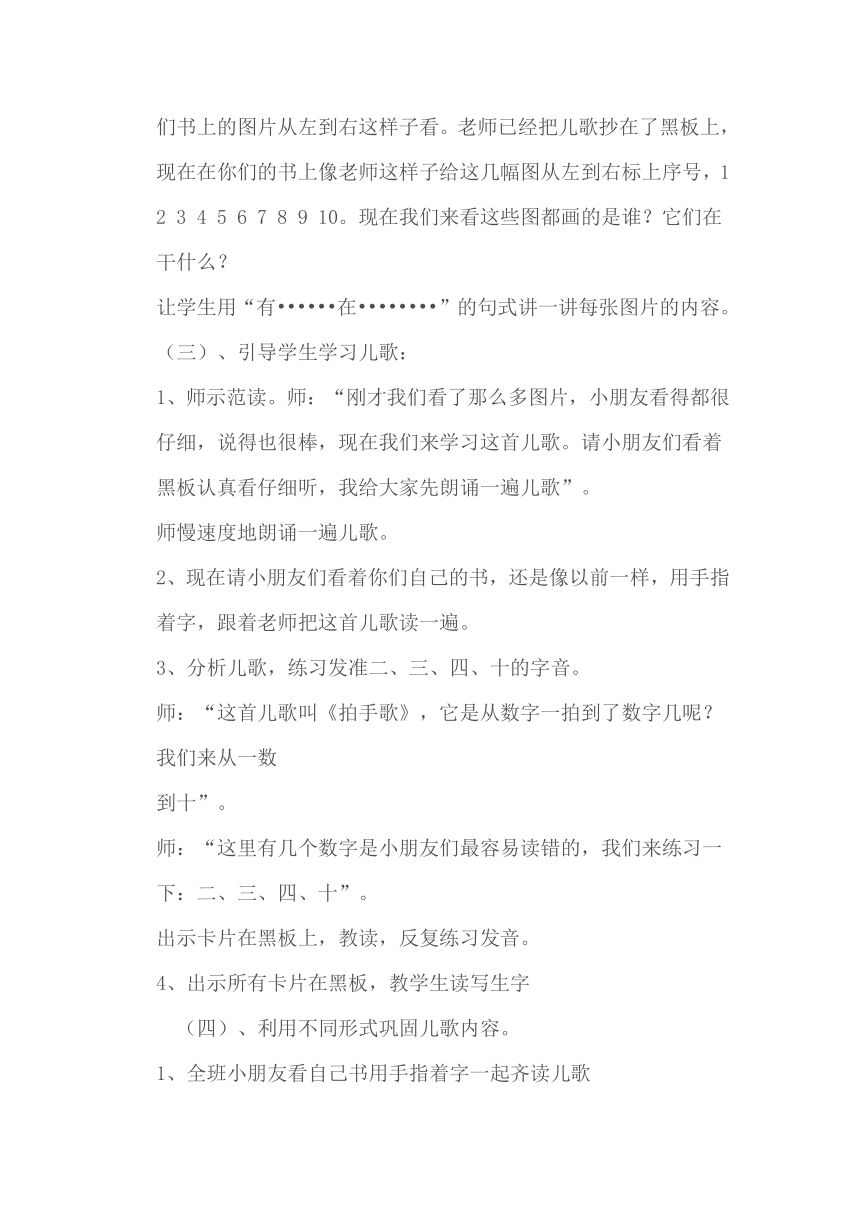 们书上的图片从左到右这样子看。老师已经把儿歌抄在了黑板上，现在在你们的书上像老师这样子给这几幅图从左到右标上序号，1 2 3 4 5 6 7 8 9 10。现在我们来看这些图都画的是谁？它们在干什么？

让学生用“有••••••在••••••••”的句式讲一讲每张图片的内容。

（三）、引导学生学习儿歌：

1、师示范读。师：“刚才我们看了那么多图片，小朋友看得都很仔细，说得也很棒，现在我们来学习这首儿歌。请小朋友们看着黑板认真看仔细听，我给大家先朗诵一遍儿歌”。

师慢速度地朗诵一遍儿歌。

2、现在请小朋友们看着你们自己的书，还是像以前一样，用手指着字，跟着老师把这首儿歌读一遍。

3、分析儿歌，练习发准二、三、四、十的字音。

师：“这首儿歌叫《拍手歌》，它是从数字一拍到了数字几呢？我们来从一数

到十”。

师：“这里有几个数字是小朋友们最容易读错的，我们来练习一下：二、三、四、十”。

出示卡片在黑板上，教读，反复练习发音。

4、出示所有卡片在黑板，教学生读写生字

（四）、利用不同形式巩固儿歌内容。

1、全班小朋友看自己书用手指着字一起齐读儿歌